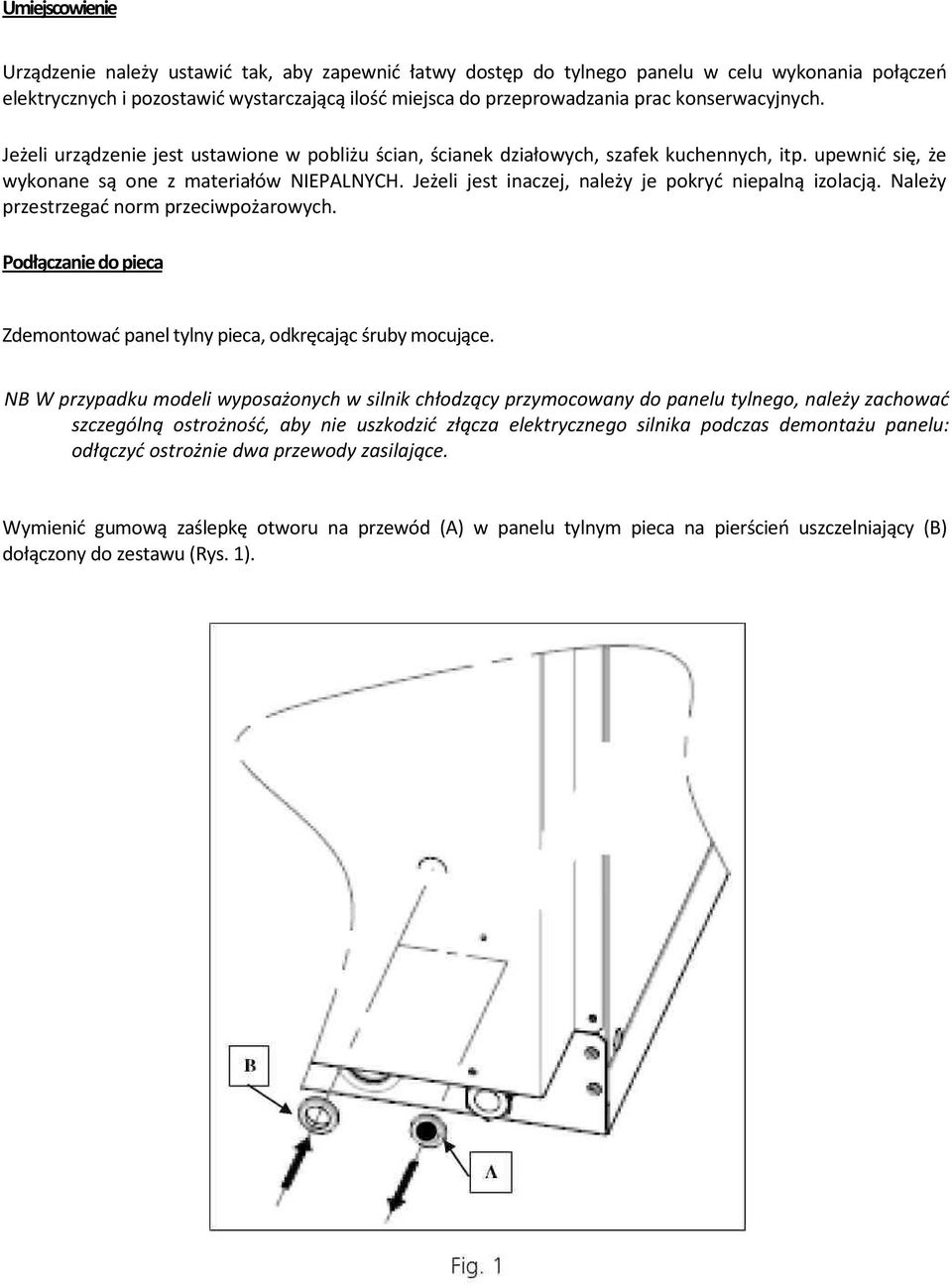 Umiejscowienie

Urządzenie należy ustawić tak, aby zapewnić łatwy dostęp do tylnego panelu w celu wykonania połączeń elektrycznych i pozostawić wystarczającą ilość miejsca do przeprowadzania prac konserwacyjnych.

Jeżeli urządzenie jest ustawione w pobliżu ścian, ścianek działowych, szafek kuchennych, itp. upewnić się, że wykonane są one z materiałów NIEPALNYCH. Jeżeli jest inaczej, należy je pokryć niepalną izolacją. Należy przestrzegać norm przeciwpożarowych.

Podłączanie do pieca

Zdemontować panel tylny pieca, odkręcając śruby mocujące.

NB W przypadku modeli wyposażonych w silnik chłodzący przymocowany do panelu tylnego, należy zachować szczególną ostrożność, aby nie uszkodzić złącza elektrycznego silnika podczas demontażu panelu: odłączyć ostrożnie dwa przewody zasilające.

Wymienić gumową zaślepkę otworu na przewód (A) w panelu tylnym pieca na pierścień uszczelniający (B) dołączony do zestawu (Rys. 1).

B

A

Fig. 1